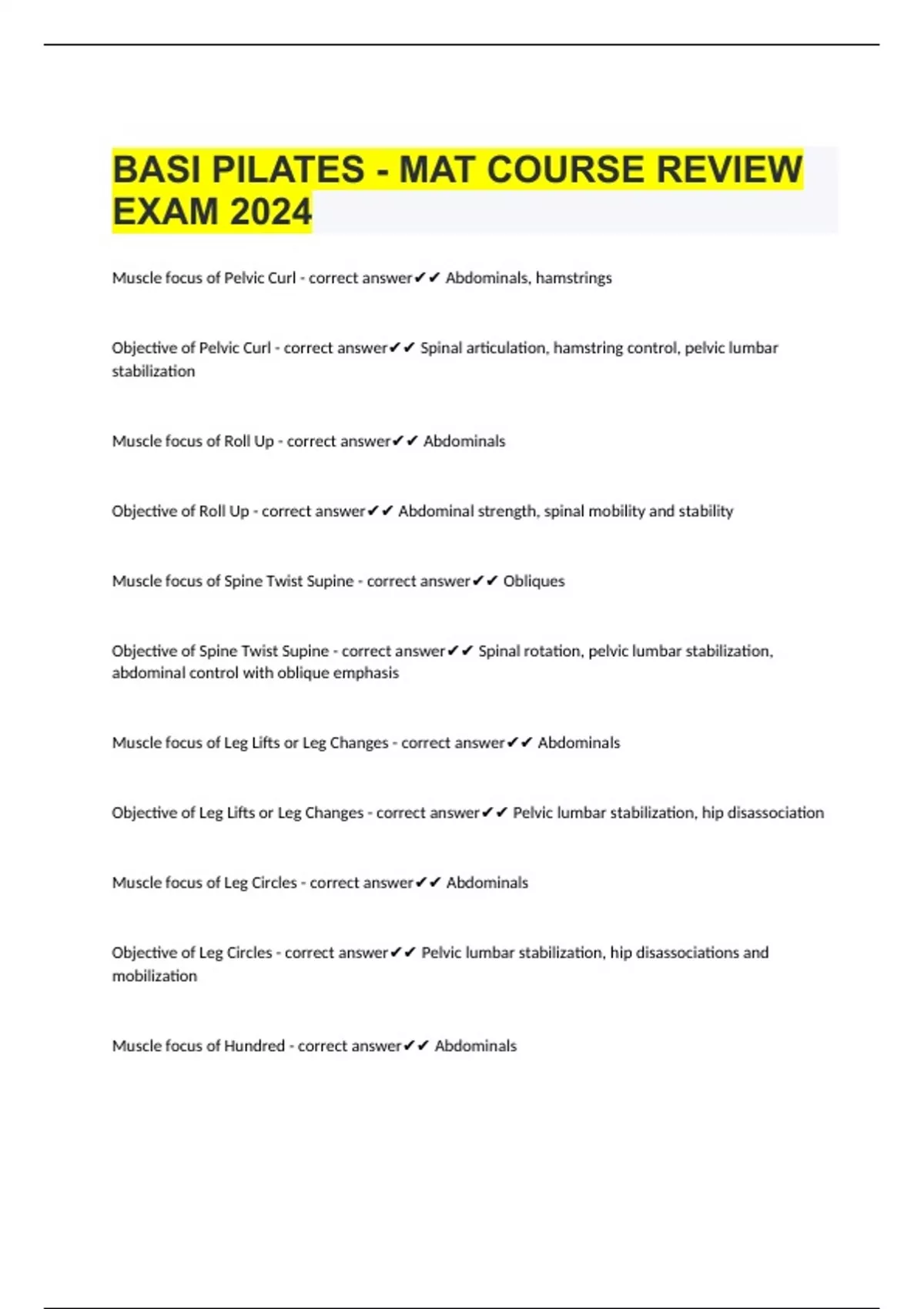 BASI PILATES - MAT COURSE REVIEW EXAM 2024

Muscle focus of Pelvic Curl - correct answer✔✔ Abdominals, hamstrings

Objective of Pelvic Curl - correct answer✔✔ Spinal articulation, hamstring control, pelvic lumbar stabilization

Muscle focus of Roll Up - correct answer✔✔ Abdominals

Objective of Roll Up - correct answer✔✔ Abdominal strength, spinal mobility and stability

Muscle focus of Spine Twist Supine - correct answer✔✔ Obliques

Objective of Spine Twist Supine - correct answer✔✔ Spinal rotation, pelvic lumbar stabilization, abdominal control with oblique emphasis

Muscle focus of Leg Lifts or Leg Changes - correct answer✔✔ Abdominals

Objective of Leg Lifts or Leg Changes - correct answer✔✔ Pelvic lumbar stabilization, hip disassociation

Muscle focus of Leg Circles - correct answer✔✔ Abdominals

Objective of Leg Circles - correct answer✔✔ Pelvic lumbar stabilization, hip disassociations and mobilization

Muscle focus of Hundred - correct answer✔✔ Abdominals